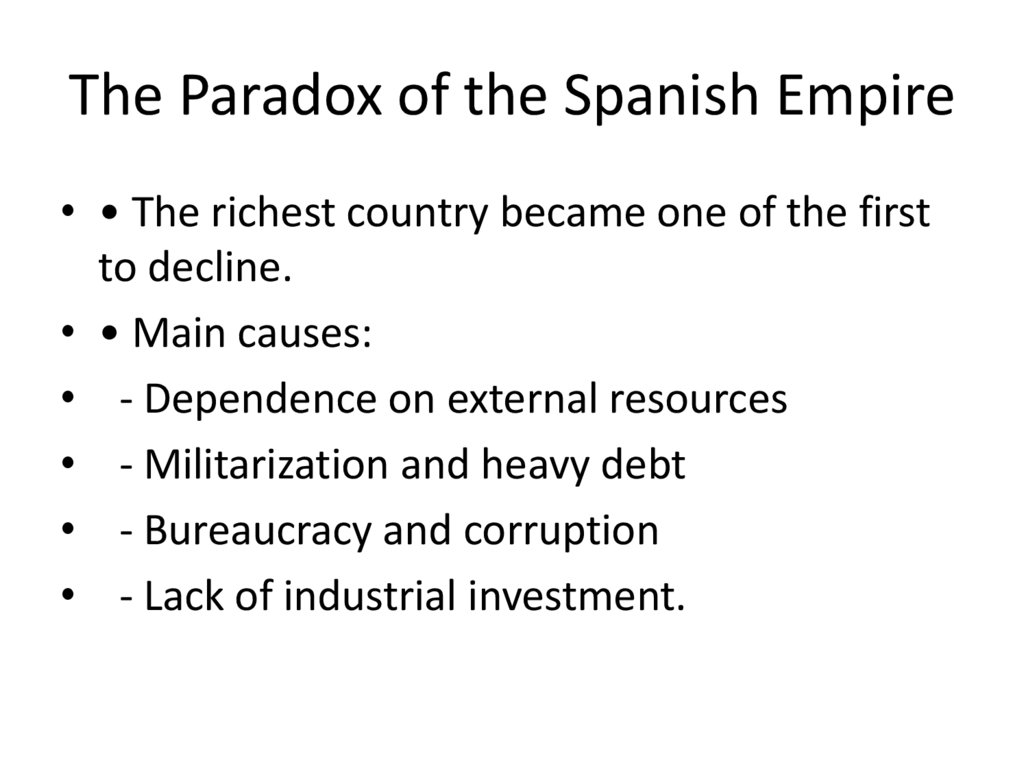 The Paradox of the Spanish Empire

• • The richest country became one of the first to decline.
• • Main causes:
• - Dependence on external resources
• - Militarization and heavy debt
• - Bureaucracy and corruption
• - Lack of industrial investment.